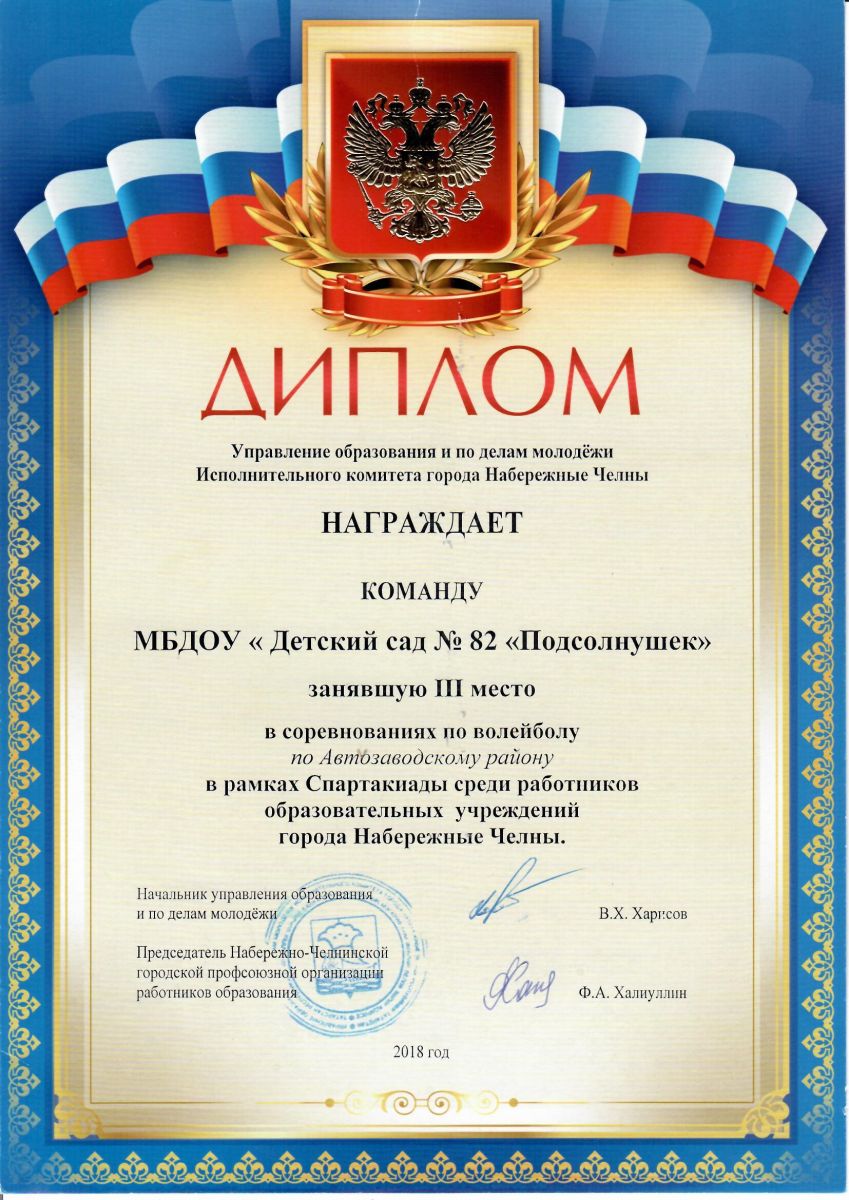 ДИПЛОМ

Управление образования и по делам молодёжи
Исполнительного комитета города Набережные Челны

НАГРАЖДАЕТ

КОМАНДУ

МБДОУ « Детский сад № 82 «Подсолнушек»

занявшую III место

в соревнованиях по волейболу
по Автозаводскому району
в рамках Спартакиады среди работников
образовательных учреждений
города Набережные Челны.

Начальник управления образования
и по делам молодёжи В.Х. Харисов

Председатель Набережно-Челнинской
городской профсоюзной организации
работников образования Ф.А. Халиуллин

2018 год